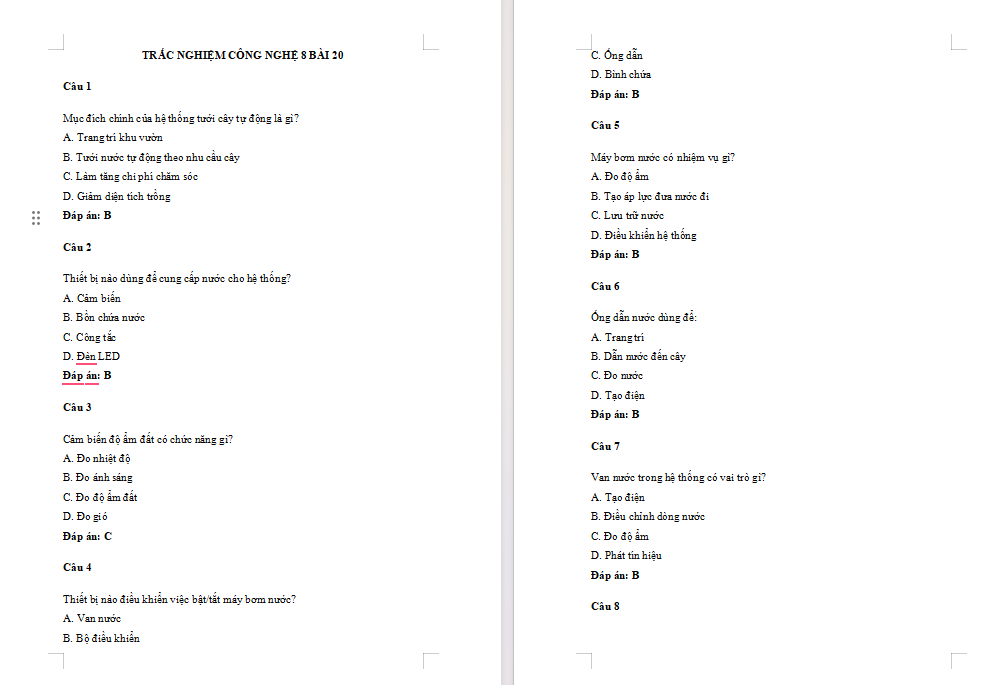 TRẮC NGHIỆM CÔNG NGHỆ 8 BÀI 20

Câu 1

Mục đích chính của hệ thống tưới cây tự động là gì?
A. Trang trí khu vườn
B. Tưới nước tự động theo nhu cầu cây
C. Làm tăng chi phí chăm sóc
D. Giảm diện tích trồng
Đáp án: B

Câu 2

Thiết bị nào dùng để cung cấp nước cho hệ thống?
A. Cảm biến
B. Bồn chứa nước
C. Công tắc
D. Đèn LED
Đáp án: B

Câu 3

Cảm biến độ ẩm đất có chức năng gì?
A. Đo nhiệt độ
B. Đo ánh sáng
C. Đo độ ẩm đất
D. Đo gió
Đáp án: C

Câu 4

Thiết bị nào điều khiển việc bật/tắt máy bơm nước?
A. Van nước
B. Bộ điều khiển
C. Ống dẫn
D. Bình chứa
Đáp án: B

Câu 5

Máy bơm nước có nhiệm vụ gì?
A. Đo độ ẩm
B. Tạo áp lực đưa nước đi
C. Lưu trữ nước
D. Điều khiển hệ thống
Đáp án: B

Câu 6

Ống dẫn nước dùng để:
A. Trang trí
B. Dẫn nước đến cây
C. Đo nước
D. Tạo điện
Đáp án: B

Câu 7

Van nước trong hệ thống có vai trò gì?
A. Tạo điện
B. Điều chỉnh dòng nước
C. Đo độ ẩm
D. Phát tín hiệu
Đáp án: B

Câu 8